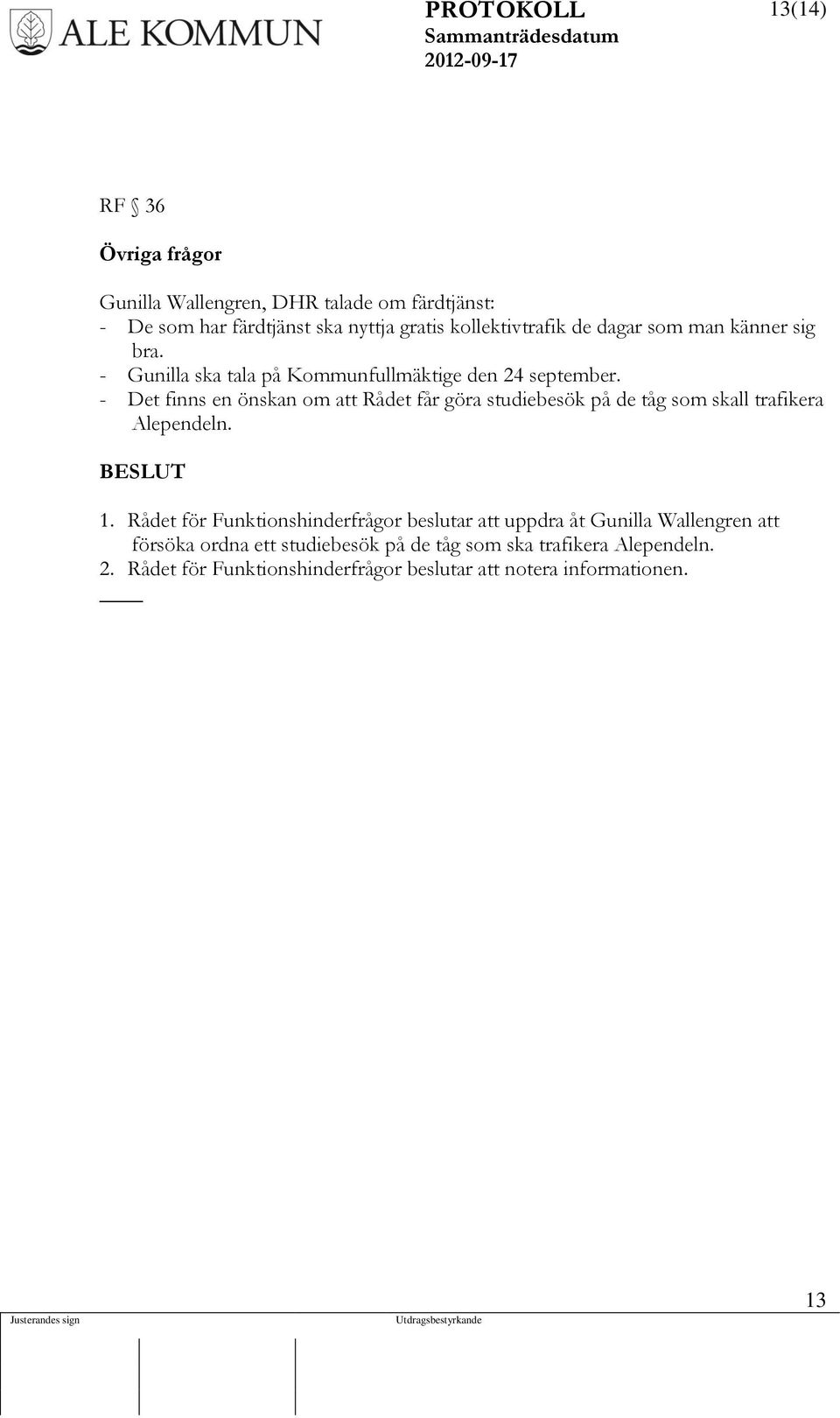 ALE KOMMUN

PROTOKOLL
Sammanträdesdatum
2012-09-17

13(14)

RF § 36

Övriga frågor

Gunilla Wallengren, DHR talade om färdtjänst:
- De som har färdtjänst ska nyttja gratis kollektivtrafik de dagar som man känner sig bra.
- Gunilla ska tala på Kommunfullmäktige den 24 september.
- Det finns en önskan om att Rådet får göra studiebesök på de tåg som skall trafikera Alependeln.

BESLUT

1. Rådet för Funktionshinderfrågor beslutar att uppdra åt Gunilla Wallengren att försöka ordna ett studiebesök på de tåg som ska trafikera Alependeln.
2. Rådet för Funktionshinderfrågor beslutar att notera informationen.

13

Justerandes sign

Utdragsbestyrkande